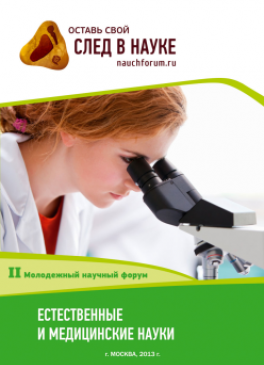 ОСТАВЬ СВОЙ
СЛЕД В НАУКЕ
nauchforum.ru

II Молодежный научный форум

ЕСТЕСТВЕННЫЕ
И МЕДИЦИНСКИЕ НАУКИ

г. МОСКВА, 2013 г.